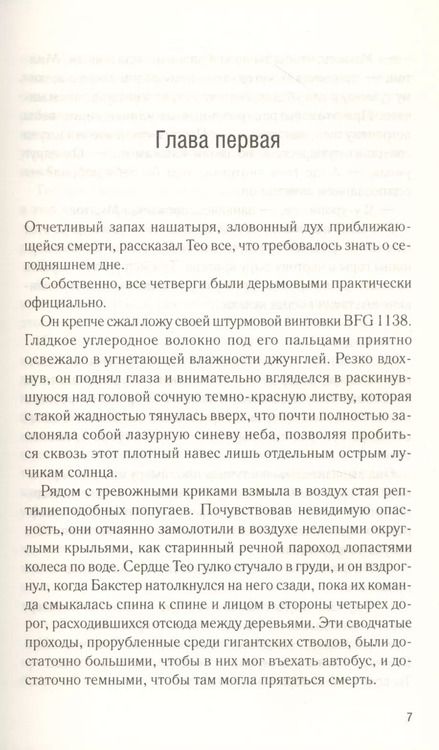 Глава первая

Отчетливый запах нашатыря, зловонный дух приближающейся смерти, рассказал Тео все, что требовалось знать о сегодняшнем дне.

Собственно, все четверги были дерьмовыми практически официально.

Он крепче сжал ложу своей штурмовой винтовки BFG 1138. Гладкое углеродное волокно под его пальцами приятно освежало в угнетающей влажности джунглей. Резко вдохнув, он поднял глаза и внимательно вгляделся в раскинувшуюся над головой сочную темно-красную листву, которая с такой жадностью тянулась вверх, что почти полностью заслоняла собой лазурную синеву неба, позволяя пробиться сквозь этот плотный навес лишь отдельным острым лучикам солнца.

Рядом с тревожными криками взмыла в воздух стая рептилиеподобных попугаев. Почувствовав невидимую опасность, они отчаянно замолотили в воздухе нелепыми округлыми крыльями, как старинный речной пароход лопастями колеса по воде. Сердце Тео гулко стучало в груди, и он вздрогнул, когда Бакстер натолкнулся на него сзади, пока их команда смыкалась спина к спине и лицом в стороны четырех дорог, расходившихся отсюда между деревьями. Эти сводчатые проходы, прорубленные среди гигантских стволов, были достаточно большими, чтобы в них мог въехать автобус, и достаточно темными, чтобы там могла прятаться смерть.

7